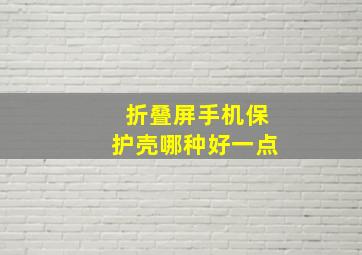 折叠屏手机保护壳哪种好一点